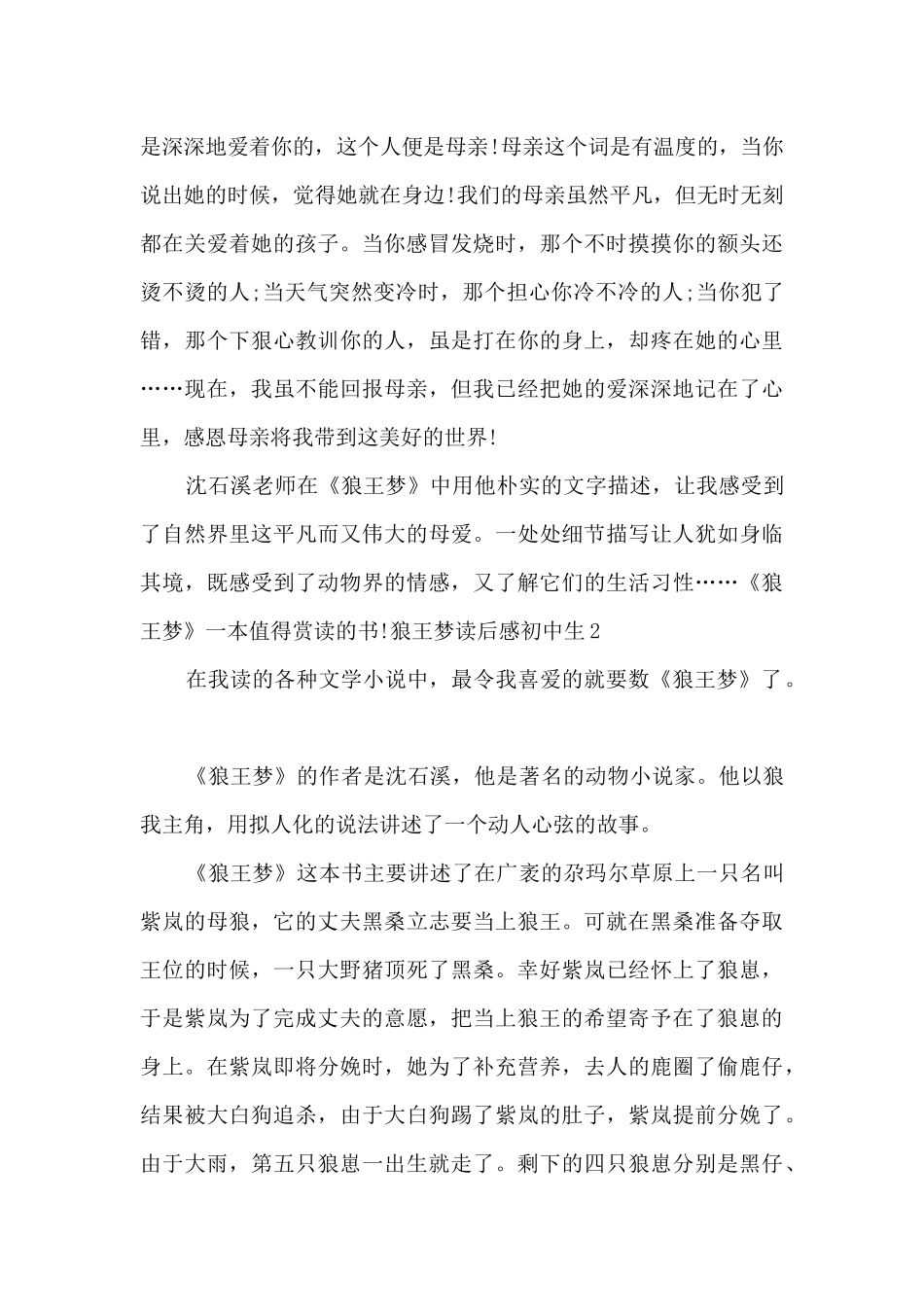 是深深地爱着你的，这个人便是母亲!母亲这个词是有温度的，当你说出她的时候，觉得她就在身边!我们的母亲虽然平凡，但无时无刻都在关爱着她的孩子。当你感冒发烧时，那个不时摸摸你的额头还烫不烫的人;当天气突然变冷时，那个担心你冷不冷的人;当你犯了错，那个下狠心教训你的人，虽是打在你的身上，却疼在她的心里……现在，我虽不能回报母亲，但我已经把她的爱深深地记在了心里，感恩母亲将我带到这美好的世界!

沈石溪老师在《狼王梦》中用他朴实的文字描述，让我感受到了自然界里这平凡而又伟大的母爱。一处处细节描写让人犹如身临其境，既感受到了动物界的情感，又了解它们的生活习性……《狼王梦》一本值得赏读的书!狼王梦读后感初中生2

在我读的各种文学小说中，最令我喜爱的就要数《狼王梦》了。

《狼王梦》的作者是沈石溪，他是著名的动物小说家。他以狼我主角，用拟人化的说法讲述了一个动人心弦的故事。

《狼王梦》这本书主要讲述了在广袤的尕玛尔草原上一只名叫紫岚的母狼，它的丈夫黑桑立志要当上狼王。可就在黑桑准备夺取王位的时候，一只大野猪顶死了黑桑。幸好紫岚已经怀上了狼崽，于是紫岚为了完成丈夫的意愿，把当上狼王的希望寄予在了狼崽的身上。在紫岚即将分娩时，她为了补充营养，去人的鹿圈了偷鹿仔，结果被大白狗追杀，由于大白狗踢了紫岚的肚子，紫岚提前分娩了。由于大雨，第五只狼崽一出生就走了。剩下的四只狼崽分别是黑仔、